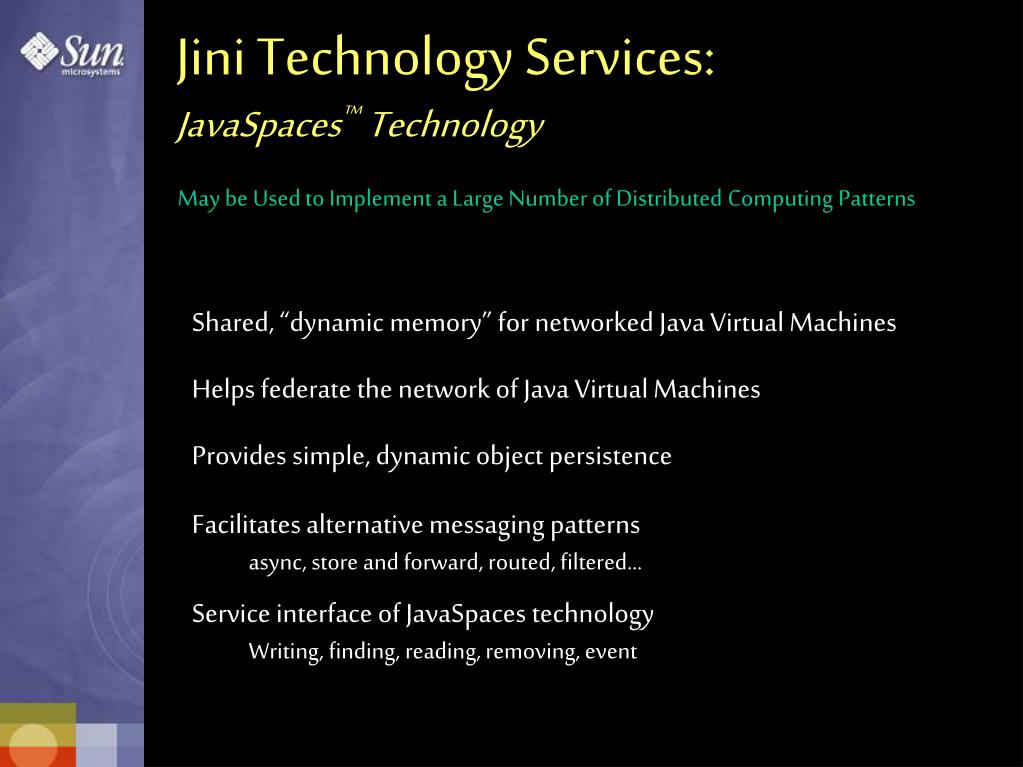 Sun microsystems

Jini Technology Services:
JavaSpaces™ Technology

May be Used to Implement a Large Number of Distributed Computing Patterns

Shared, “dynamic memory” for networked Java Virtual Machines

Helps federate the network of Java Virtual Machines

Provides simple, dynamic object persistence

Facilitates alternative messaging patterns
async, store and forward, routed, filtered…

Service interface of JavaSpaces technology
Writing, finding, reading, removing, event